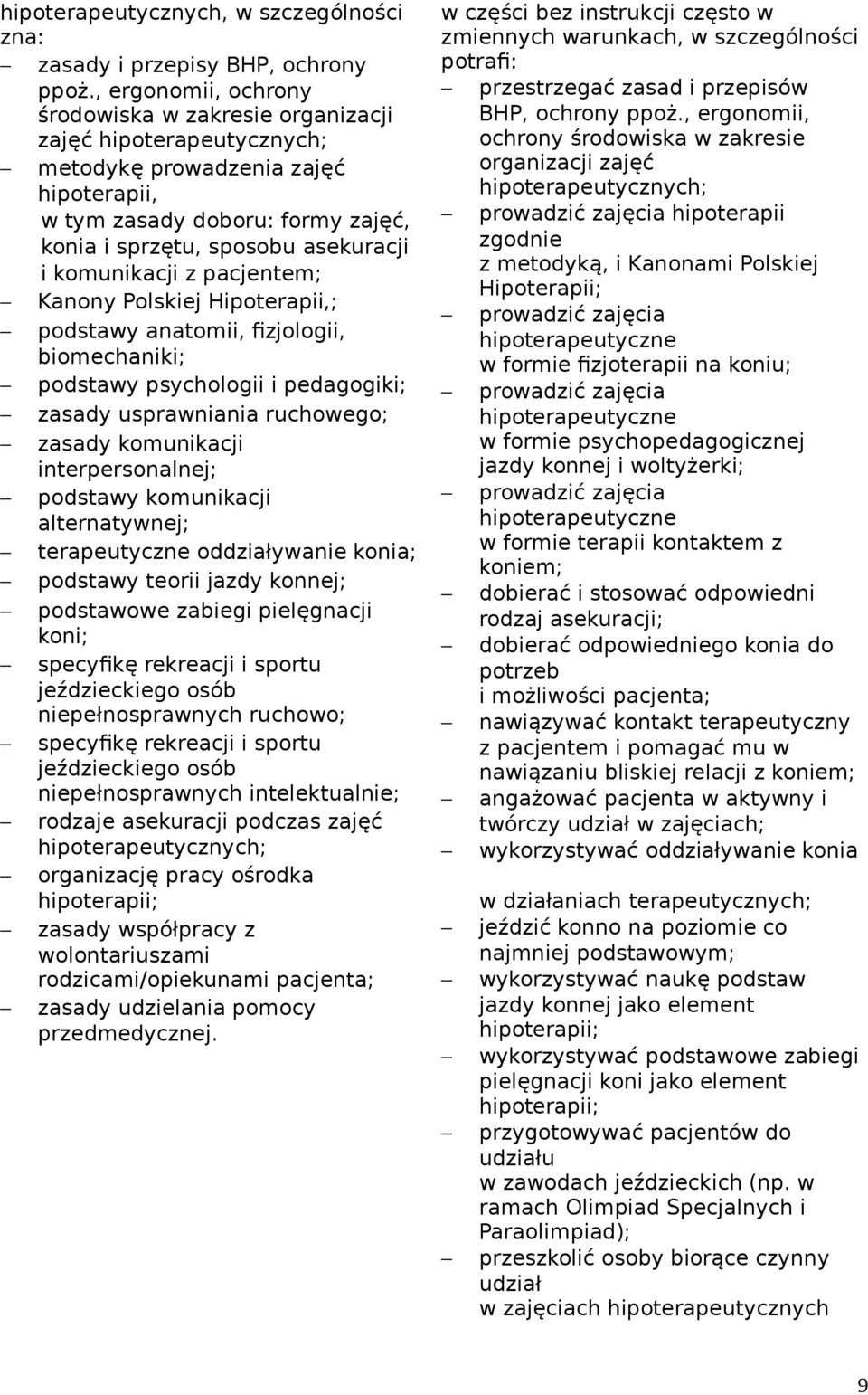 hipoterapeutycznych, w szczególności zna:

– zasady i przepisy BHP, ochrony ppoż., ergonomii, ochrony środowiska w zakresie organizacji zajęć hipoterapeutycznych;
– metodykę prowadzenia zajęć hipoterapii, w tym zasady doboru: formy zajęć, konia i sprzętu, sposobu asekuracji i komunikacji z pacjentem;
– Kanony Polskiej Hipoterapii,;
– podstawy anatomii, fizjologii, biomechaniki;
– podstawy psychologii i pedagogiki;
– zasady usprawniania ruchowego;
– zasady komunikacji interpersonalnej;
– podstawy komunikacji alternatywnej;
– terapeutyczne oddziaływanie konia;
– podstawy teorii jazdy konnej;
– podstawowe zabiegi pielęgnacji koni;
– specyfikę rekreacji i sportu jeździeckiego osób niepełnosprawnych ruchowo;
– specyfikę rekreacji i sportu jeździeckiego osób niepełnosprawnych intelektualnie;
– rodzaje asekuracji podczas zajęć hipoterapeutycznych;
– organizację pracy ośrodka hipoterapii;
– zasady współpracy z wolontariuszami rodzicami/opiekunami pacjenta;
– zasady udzielania pomocy przedmedycznej.

w części bez instrukcji często w zmiennych warunkach, w szczególności potrafi:

– przestrzegać zasad i przepisów BHP, ochrony ppoż., ergonomii, ochrony środowiska w zakresie organizacji zajęć hipoterapeutycznych;
– prowadzić zajęcia hipoterapii zgodnie z metodyką, i Kanonami Polskiej Hipoterapii;
– prowadzić zajęcia hipoterapeutyczne w formie fizjoterapii na koniu;
– prowadzić zajęcia hipoterapeutyczne w formie psychopedagogicznej jazdy konnej i woltyżerki;
– prowadzić zajęcia hipoterapeutyczne w formie terapii kontaktem z koniem;
– dobierać i stosować odpowiedni rodzaj asekuracji;
– dobierać odpowiedniego konia do potrzeb i możliwości pacjenta;
– nawiązywać kontakt terapeutyczny z pacjentem i pomagać mu w nawiązaniu bliskiej relacji z koniem;
– angażować pacjenta w aktywny i twórczy udział w zajęciach;
– wykorzystywać oddziaływanie konia

w działaniach terapeutycznych;
– jeździć konno na poziomie co najmniej podstawowym;
– wykorzystywać naukę podstaw jazdy konnej jako element hipoterapii;
– wykorzystywać podstawowe zabiegi pielęgnacji koni jako element hipoterapii;
– przygotowywać pacjentów do udziału w zawodach jeździeckich (np. w ramach Olimpiad Specjalnych i Paraolimpiad);
– przeszkolić osoby biorące czynny udział w zajęciach hipoterapeutycznych

9